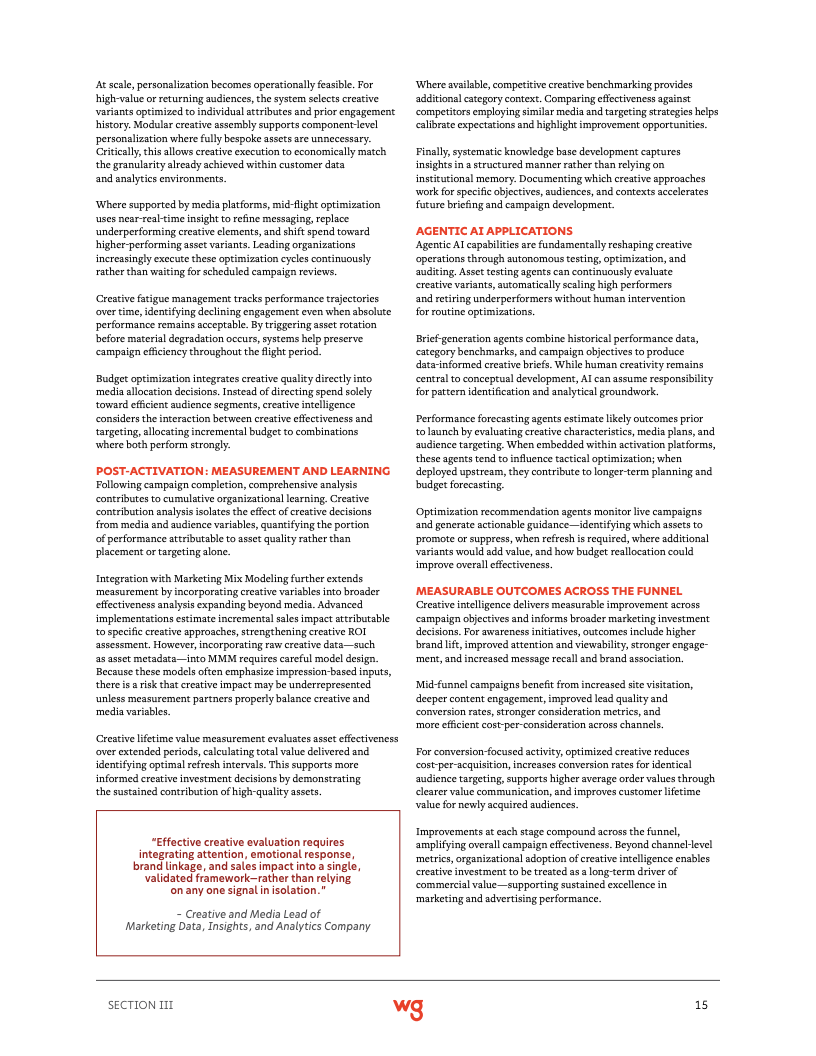 At scale, personalization becomes operationally feasible. For high-value or returning audiences, the system selects creative variants optimized to individual attributes and prior engagement history. Modular creative assembly supports component-level personalization where fully bespoke assets are unnecessary. Critically, this allows creative execution to economically match the granularity already achieved within customer data and analytics environments.

Where supported by media platforms, mid-flight optimization uses near-real-time insight to refine messaging, replace underperforming creative elements, and shift spend toward higher-performing asset variants. Leading organizations increasingly execute these optimization cycles continuously rather than waiting for scheduled campaign reviews.

Creative fatigue management tracks performance trajectories over time, identifying declining engagement even when absolute performance remains acceptable. By triggering asset rotation before material degradation occurs, systems help preserve campaign efficiency throughout the flight period.

Budget optimization integrates creative quality directly into media allocation decisions. Instead of directing spend solely toward efficient audience segments, creative intelligence considers the interaction between creative effectiveness and targeting, allocating incremental budget to combinations where both perform strongly.

POST-ACTIVATION: MEASUREMENT AND LEARNING
Following campaign completion, comprehensive analysis contributes to cumulative organizational learning. Creative contribution analysis isolates the effect of creative decisions from media and audience variables, quantifying the portion of performance attributable to asset quality rather than placement or targeting alone.

Integration with Marketing Mix Modeling further extends measurement by incorporating creative variables into broader effectiveness analysis expanding beyond media. Advanced implementations estimate incremental sales impact attributable to specific creative approaches, strengthening creative ROI assessment. However, incorporating raw creative data—such as asset metadata—into MMM requires careful model design. Because these models often emphasize impression-based inputs, there is a risk that creative impact may be underrepresented unless measurement partners properly balance creative and media variables.

Creative lifetime value measurement evaluates asset effectiveness over extended periods, calculating total value delivered and identifying optimal refresh intervals. This supports more informed creative investment decisions by demonstrating the sustained contribution of high-quality assets.

"Effective creative evaluation requires integrating attention, emotional response, brand linkage, and sales impact into a single, validated framework—rather than relying on any one signal in isolation."

– Creative and Media Lead of Marketing Data, Insights, and Analytics Company

Where available, competitive creative benchmarking provides additional category context. Comparing effectiveness against competitors employing similar media and targeting strategies helps calibrate expectations and highlight improvement opportunities.

Finally, systematic knowledge base development captures insights in a structured manner rather than relying on institutional memory. Documenting which creative approaches work for specific objectives, audiences, and contexts accelerates future briefing and campaign development.

AGENTIC AI APPLICATIONS
Agentic AI capabilities are fundamentally reshaping creative operations through autonomous testing, optimization, and auditing. Asset testing agents can continuously evaluate creative variants, automatically scaling high performers and retiring underperformers without human intervention for routine optimizations.

Brief-generation agents combine historical performance data, category benchmarks, and campaign objectives to produce data-informed creative briefs. While human creativity remains central to conceptual development, AI can assume responsibility for pattern identification and analytical groundwork.

Performance forecasting agents estimate likely outcomes prior to launch by evaluating creative characteristics, media plans, and audience targeting. When embedded within activation platforms, these agents tend to influence tactical optimization; when deployed upstream, they contribute to longer-term planning and budget forecasting.

Optimization recommendation agents monitor live campaigns and generate actionable guidance—identifying which assets to promote or suppress, when refresh is required, where additional variants would add value, and how budget reallocation could improve overall effectiveness.

MEASURABLE OUTCOMES ACROSS THE FUNNEL
Creative intelligence delivers measurable improvement across campaign objectives and informs broader marketing investment decisions. For awareness initiatives, outcomes include higher brand lift, improved attention and viewability, stronger engagement, and increased message recall and brand association.

Mid-funnel campaigns benefit from increased site visitation, deeper content engagement, improved lead quality and conversion rates, stronger consideration metrics, and more efficient cost-per-consideration across channels.

For conversion-focused activity, optimized creative reduces cost-per-acquisition, increases conversion rates for identical audience targeting, supports higher average order values through clearer value communication, and improves customer lifetime value for newly acquired audiences.

Improvements at each stage compound across the funnel, amplifying overall campaign effectiveness. Beyond channel-level metrics, organizational adoption of creative intelligence enables creative investment to be treated as a long-term driver of commercial value—supporting sustained excellence in marketing and advertising performance.

SECTION III wg 15